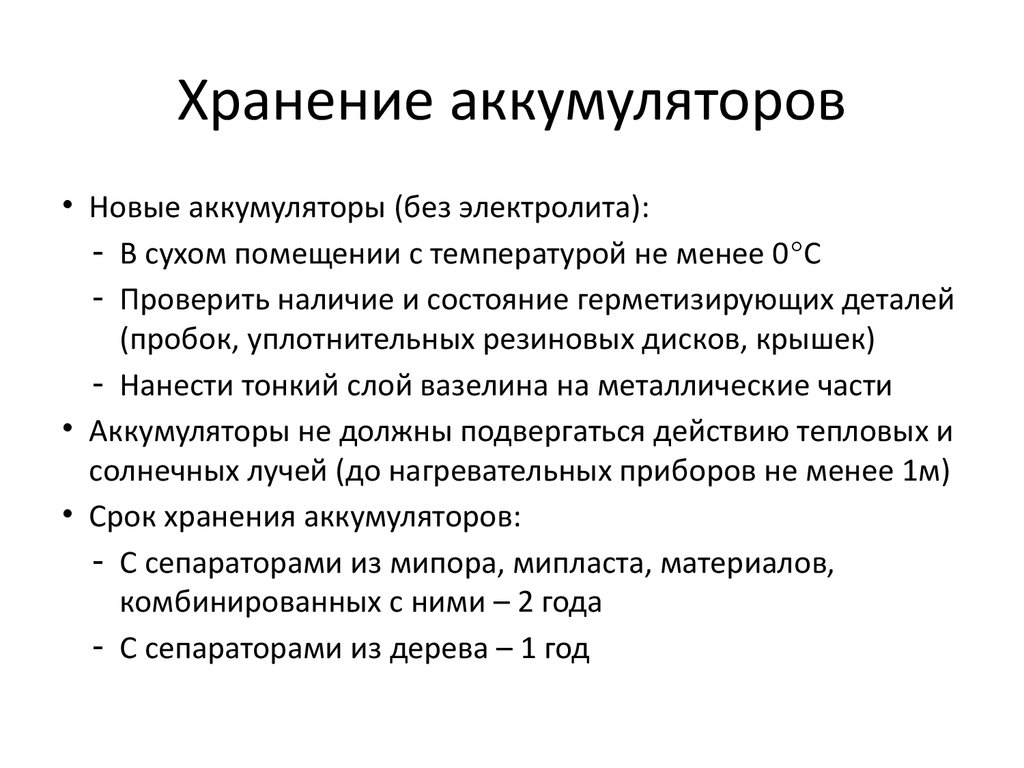 Хранение аккумуляторов

• Новые аккумуляторы (без электролита):
- В сухом помещении с температурой не менее 0°С
- Проверить наличие и состояние герметизирующих деталей (пробок, уплотнительных резиновых дисков, крышек)
- Нанести тонкий слой вазелина на металлические части
• Аккумуляторы не должны подвергаться действию тепловых и солнечных лучей (до нагревательных приборов не менее 1м)
• Срок хранения аккумуляторов:
- С сепараторами из мипора, мипласта, материалов, комбинированных с ними – 2 года
- С сепараторами из дерева – 1 год